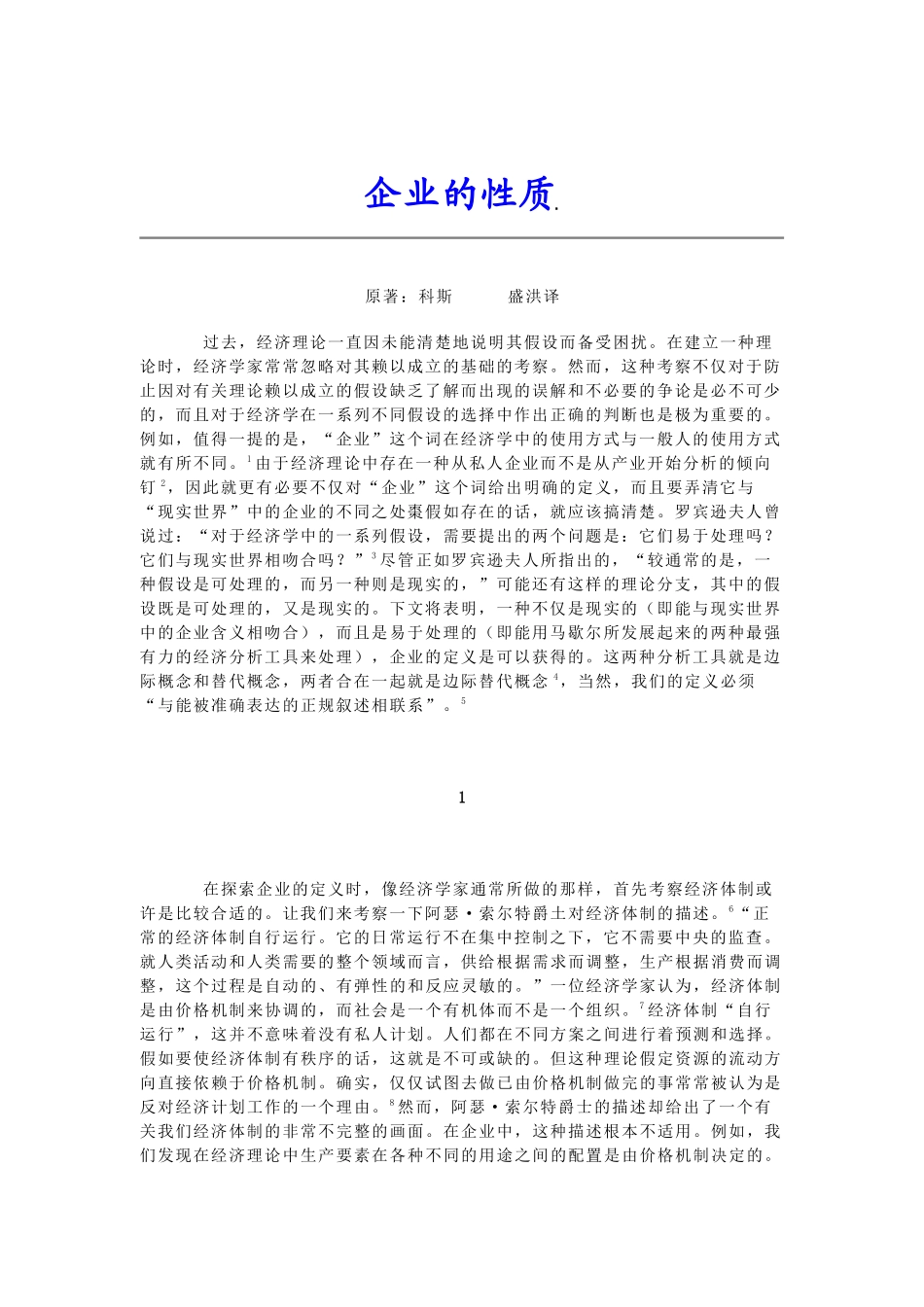 企业的性质.

原著：科斯　　盛洪译

过去，经济理论一直因未能清楚地说明其假设而备受困扰。在建立一种理论时，经济学家常常忽略对其赖以成立的基础的考察。然而，这种考察不仅对于防止因对有关理论赖以成立的假设缺乏了解而出现的误解和不必要的争论是必不可少的，而且对于经济学在一系列不同假设的选择中作出正确的判断也是极为重要的。例如，值得一提的是，“企业”这个词在经济学中的使用方式与一般人的使用方式就有所不同。$^1$由于经济理论中存在一种从私人企业而不是从产业开始分析的倾向钉$^2$，因此就更有必要不仅对“企业”这个词给出明确的定义，而且要弄清它与“现实世界”中的企业的不同之处棗假如存在的话，就应该搞清楚。罗宾逊夫人曾说过：“对于经济学中的一系列假设，需要提出的两个问题是：它们易于处理吗？它们与现实世界相吻合吗？”$^3$尽管正如罗宾逊夫人所指出的，“较通常的是，一种假设是可处理的，而另一种则是现实的，”可能还有这样的理论分支，其中的假设既是可处理的，又是现实的。下文将表明，一种不仅是现实的（即能与现实世界中的企业含义相吻合），而且是易于处理的（即能用马歇尔所发展起来的两种最强有力的经济分析工具来处理），企业的定义是可以获得的。这两种分析工具就是边际概念和替代概念，两者合在一起就是边际替代概念$^4$，当然，我们的定义必须“与能被准确表达的正规叙述相联系”。$^5$

1

在探索企业的定义时，像经济学家通常所做的那样，首先考察经济体制或许是比较合适的。让我们来考察一下阿瑟·索尔特爵土对经济体制的描述。$^6$“正常的经济体制自行运行。它的日常运行不在集中控制之下，它不需要中央的监查。就人类活动和人类需要的整个领域而言，供给根据需求而调整，生产根据消费而调整，这个过程是自动的、有弹性的和反应灵敏的。”一位经济学家认为，经济体制是由价格机制来协调的，而社会是一个有机体而不是一个组织。$^7$经济体制“自行运行”，这并不意味着没有私人计划。人们都在不同方案之间进行着预测和选择。假如要使经济体制有秩序的话，这就是不可或缺的。但这种理论假定资源的流动方向直接依赖于价格机制。确实，仅仅试图去做已由价格机制做完的事常常被认为是反对经济计划工作的一个理由。$^8$然而，阿瑟·索尔特爵士的描述却给出了一个有关我们经济体制的非常不完整的画面。在企业中，这种描述根本不适用。例如，我们发现在经济理论中生产要素在各种不同的用途之间的配置是由价格机制决定的。